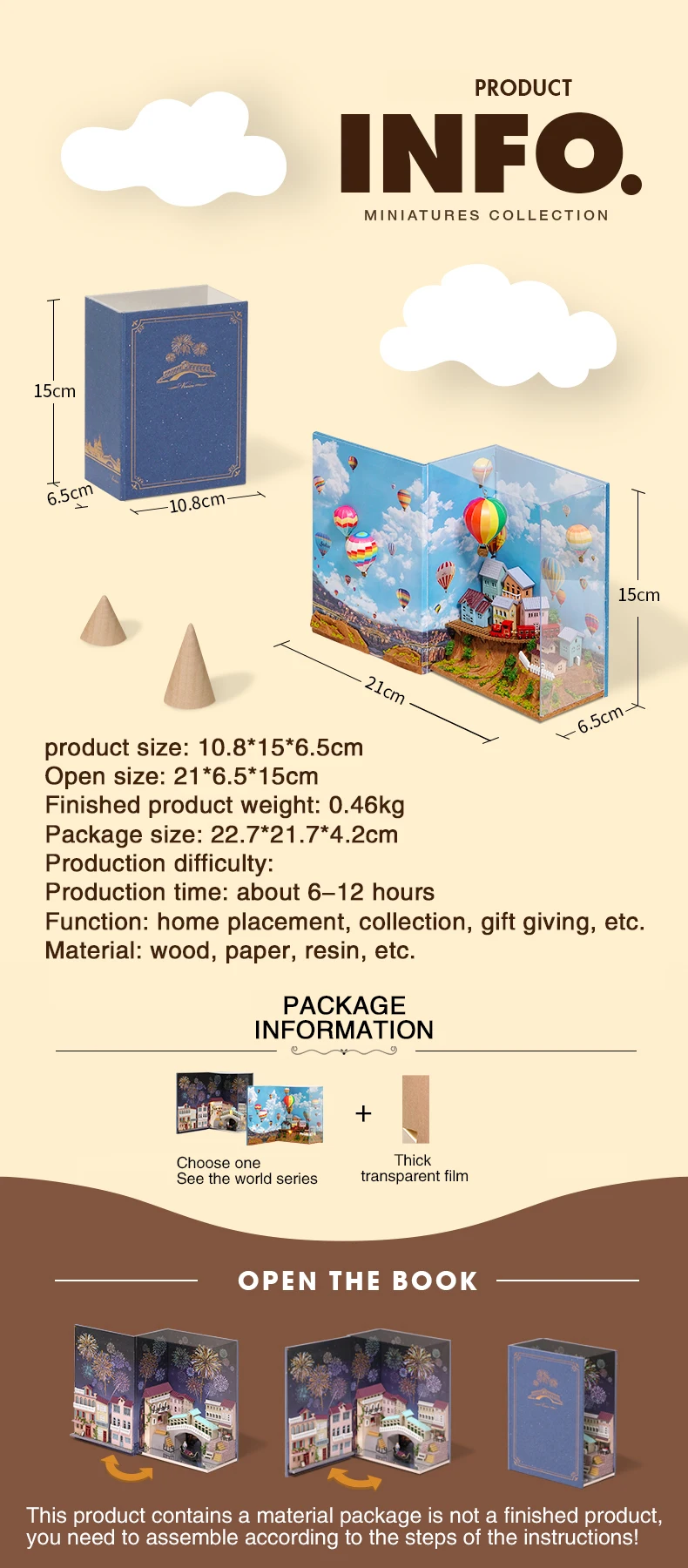 PRODUCT
INFO.
MINIATURES COLLECTION

15cm
6.5cm
10.8cm

15cm
21cm
6.5cm

product size: 10.8*15*6.5cm
Open size: 21*6.5*15cm
Finished product weight: 0.46kg
Package size: 22.7*21.7*4.2cm
Production difficulty:
Production time: about 6–12 hours
Function: home placement, collection, gift giving, etc.
Material: wood, paper, resin, etc.

PACKAGE
INFORMATION

Choose one
See the world series

+

Thick
transparent film

OPEN THE BOOK

This product contains a material package is not a finished product, you need to assemble according to the steps of the instructions!